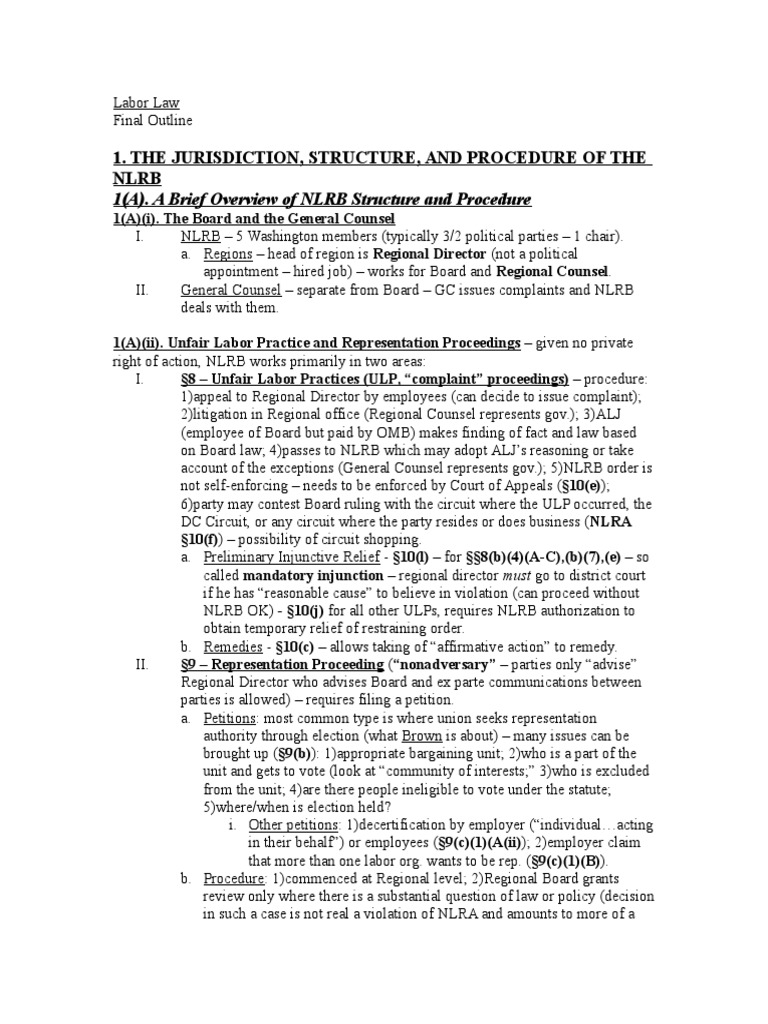 Labor Law
Final Outline

1. THE JURISDICTION, STRUCTURE, AND PROCEDURE OF THE NLRB

1(A). A Brief Overview of NLRB Structure and Procedure

1(A)(i). The Board and the General Counsel

I. NLRB – 5 Washington members (typically 3/2 political parties – 1 chair).
a. Regions – head of region is Regional Director (not a political appointment – hired job) – works for Board and Regional Counsel.
II. General Counsel – separate from Board – GC issues complaints and NLRB deals with them.

1(A)(ii). Unfair Labor Practice and Representation Proceedings – given no private right of action, NLRB works primarily in two areas:

I. §8 – Unfair Labor Practices (ULP, "complaint" proceedings) – procedure: 1)appeal to Regional Director by employees (can decide to issue complaint); 2)litigation in Regional office (Regional Counsel represents gov.); 3)ALJ (employee of Board but paid by OMB) makes finding of fact and law based on Board law; 4)passes to NLRB which may adopt ALJ's reasoning or take account of the exceptions (General Counsel represents gov.); 5)NLRB order is not self-enforcing – needs to be enforced by Court of Appeals (§10(e)); 6)party may contest Board ruling with the circuit where the ULP occurred, the DC Circuit, or any circuit where the party resides or does business (NLRA §10(f)) – possibility of circuit shopping.
a. Preliminary Injunctive Relief - §10(l) – for §§8(b)(4)(A-C),(b)(7),(e) – so called mandatory injunction – regional director must go to district court if he has "reasonable cause" to believe in violation (can proceed without NLRB OK) - §10(j) for all other ULPs, requires NLRB authorization to obtain temporary relief of restraining order.
b. Remedies - §10(c) – allows taking of "affirmative action" to remedy.
II. §9 – Representation Proceeding ("nonadversary" – parties only "advise" Regional Director who advises Board and ex parte communications between parties is allowed) – requires filing a petition.
a. Petitions: most common type is where union seeks representation authority through election (what Brown is about) – many issues can be brought up (§9(b)): 1)appropriate bargaining unit; 2)who is a part of the unit and gets to vote (look at "community of interests;" 3)who is excluded from the unit; 4)are there people ineligible to vote under the statute; 5)where/when is election held?
i. Other petitions: 1)decertification by employer ("individual…acting in their behalf") or employees (§9(c)(1)(A(ii)); 2)employer claim that more than one labor org. wants to be rep. (§9(c)(1)(B)).
b. Procedure: 1)commenced at Regional level; 2)Regional Board grants review only where there is a substantial question of law or policy (decision in such a case is not real a violation of NLRA and amounts to more of a